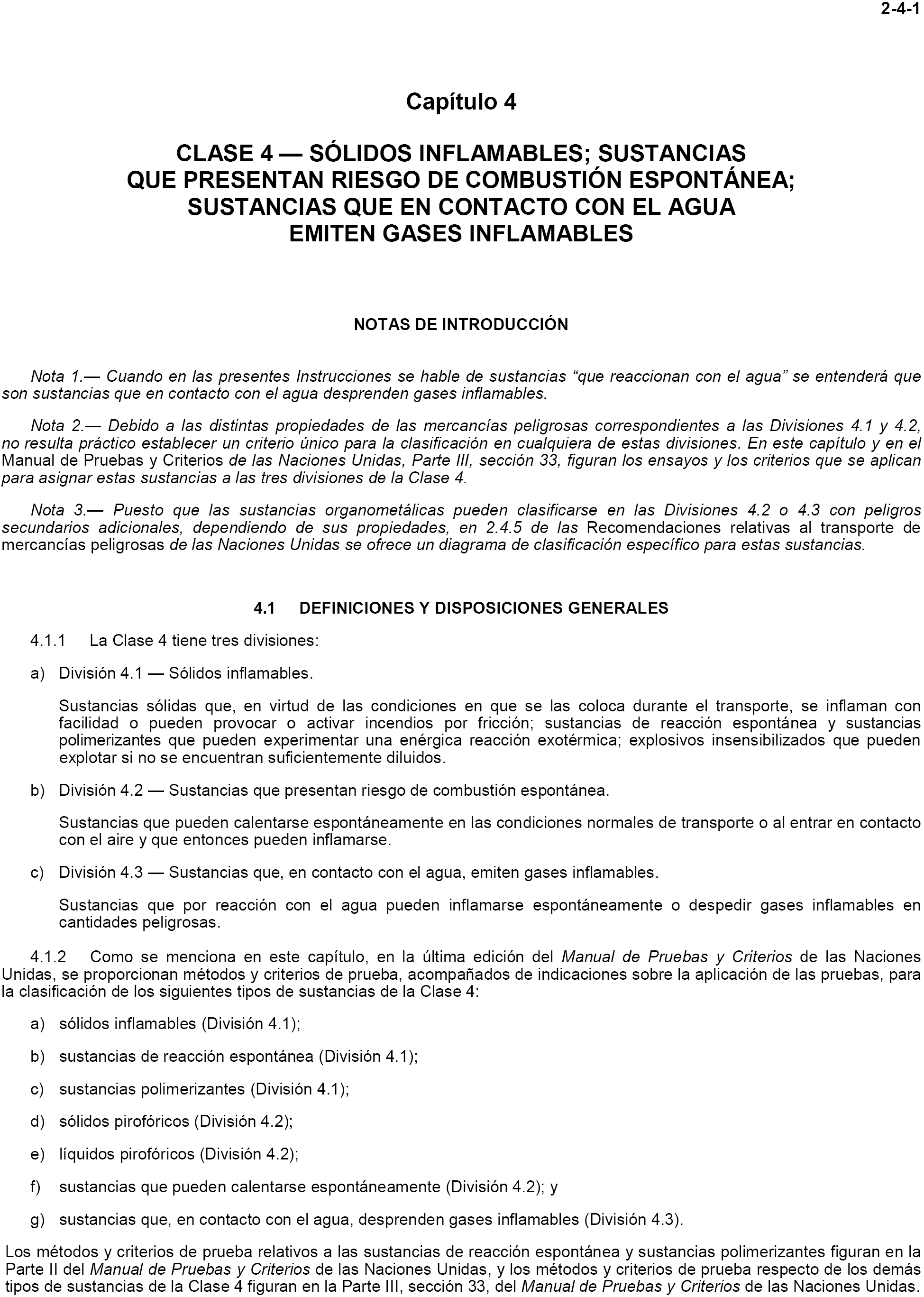 2-4-1

Capítulo 4

CLASE 4 — SÓLIDOS INFLAMABLES; SUSTANCIAS QUE PRESENTAN RIESGO DE COMBUSTIÓN ESPONTÁNEA; SUSTANCIAS QUE EN CONTACTO CON EL AGUA EMITEN GASES INFLAMABLES

NOTAS DE INTRODUCCIÓN

Nota 1.— Cuando en las presentes Instrucciones se hable de sustancias “que reaccionan con el agua” se entenderá que son sustancias que en contacto con el agua desprenden gases inflamables.

Nota 2.— Debido a las distintas propiedades de las mercancías peligrosas correspondientes a las Divisiones 4.1 y 4.2, no resulta práctico establecer un criterio único para la clasificación en cualquiera de estas divisiones. En este capítulo y en el Manual de Pruebas y Criterios de las Naciones Unidas, Parte III, sección 33, figuran los ensayos y los criterios que se aplican para asignar estas sustancias a las tres divisiones de la Clase 4.

Nota 3.— Puesto que las sustancias organometálicas pueden clasificarse en las Divisiones 4.2 o 4.3 con peligros secundarios adicionales, dependiendo de sus propiedades, en 2.4.5 de las Recomendaciones relativas al transporte de mercancías peligrosas de las Naciones Unidas se ofrece un diagrama de clasificación específico para estas sustancias.

4.1 DEFINICIONES Y DISPOSICIONES GENERALES

4.1.1 La Clase 4 tiene tres divisiones:

a) División 4.1 — Sólidos inflamables.

Sustancias sólidas que, en virtud de las condiciones en que se las coloca durante el transporte, se inflaman con facilidad o pueden provocar o activar incendios por fricción; sustancias de reacción espontánea y sustancias polimerizantes que pueden experimentar una enérgica reacción exotérmica; explosivos insensibilizados que pueden explotar si no se encuentran suficientemente diluidos.

b) División 4.2 — Sustancias que presentan riesgo de combustión espontánea.

Sustancias que pueden calentarse espontáneamente en las condiciones normales de transporte o al entrar en contacto con el aire y que entonces pueden inflamarse.

c) División 4.3 — Sustancias que, en contacto con el agua, emiten gases inflamables.

Sustancias que por reacción con el agua pueden inflamarse espontáneamente o despedir gases inflamables en cantidades peligrosas.

4.1.2 Como se menciona en este capítulo, en la última edición del Manual de Pruebas y Criterios de las Naciones Unidas, se proporcionan métodos y criterios de prueba, acompañados de indicaciones sobre la aplicación de las pruebas, para la clasificación de los siguientes tipos de sustancias de la Clase 4:

a) sólidos inflamables (División 4.1);

b) sustancias de reacción espontánea (División 4.1);

c) sustancias polimerizantes (División 4.1);

d) sólidos pirofóricos (División 4.2);

e) líquidos pirofóricos (División 4.2);

f) sustancias que pueden calentarse espontáneamente (División 4.2); y

g) sustancias que, en contacto con el agua, desprenden gases inflamables (División 4.3).

Los métodos y criterios de prueba relativos a las sustancias de reacción espontánea y sustancias polimerizantes figuran en la Parte II del Manual de Pruebas y Criterios de las Naciones Unidas, y los métodos y criterios de prueba respecto de los demás tipos de sustancias de la Clase 4 figuran en la Parte III, sección 33, del Manual de Pruebas y Criterios de las Naciones Unidas.